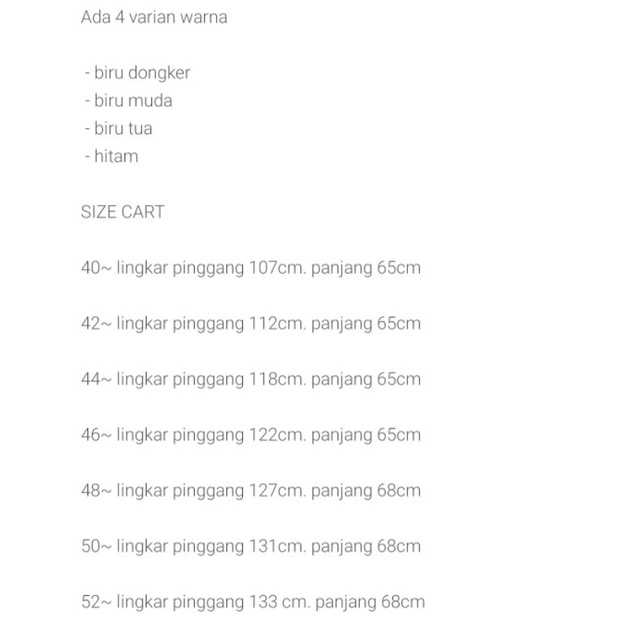 Ada 4 varian warna

- biru dongker
- biru muda
- biru tua
- hitam

SIZE CART

40~ lingkar pinggang 107cm. panjang 65cm

42~ lingkar pinggang 112cm. panjang 65cm

44~ lingkar pinggang 118cm. panjang 65cm

46~ lingkar pinggang 122cm. panjang 65cm

48~ lingkar pinggang 127cm. panjang 68cm

50~ lingkar pinggang 131cm. panjang 68cm

52~ lingkar pinggang 133 cm. panjang 68cm